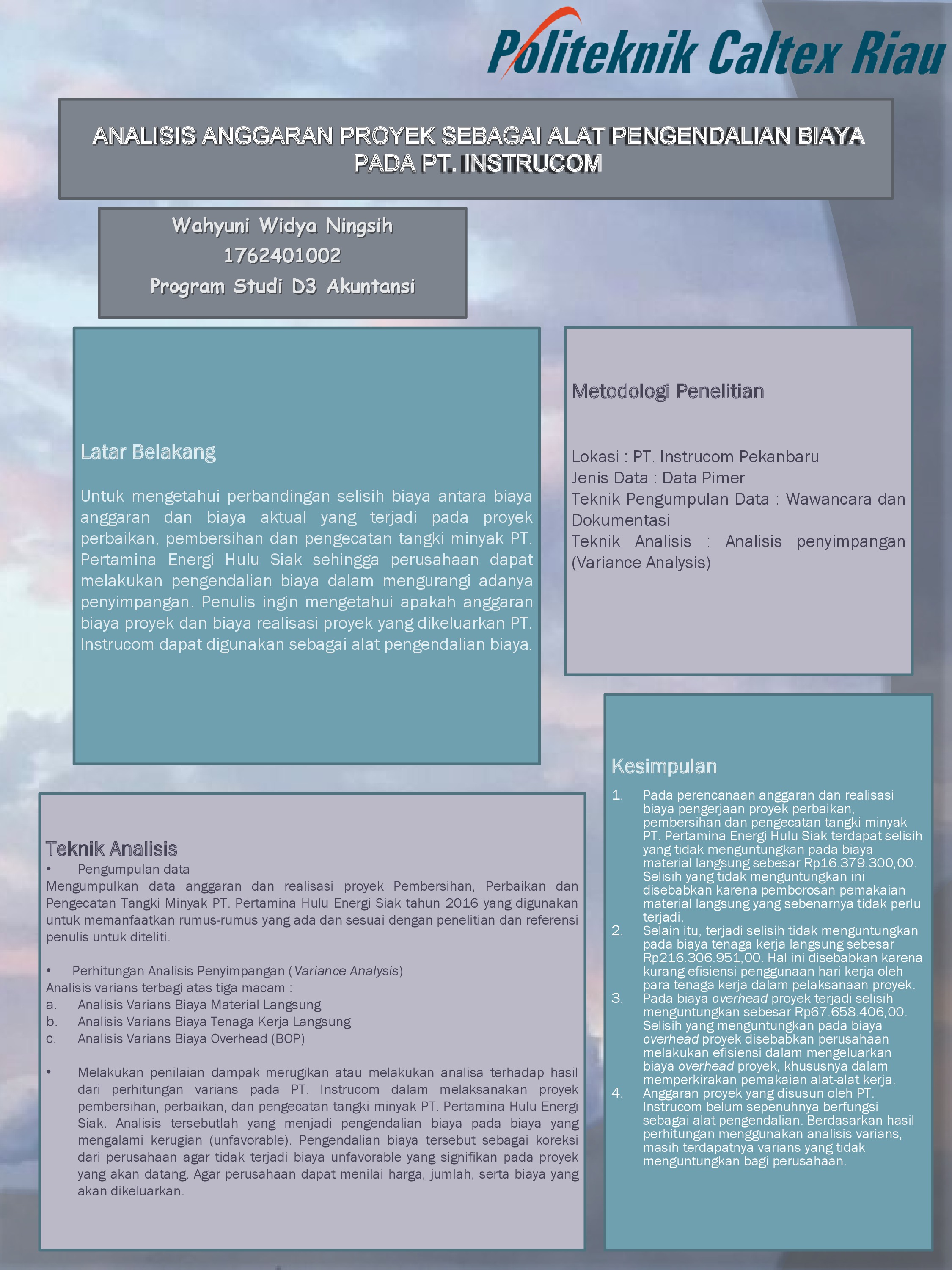 Politeknik Caltex Riau

ANALISIS ANGGARAN PROYEK SEBAGAI ALAT PENGENDALIAN BIAYA PADA PT. INSTRUCOM

Wahyuni Widya Ningsih
1762401002
Program Studi D3 Akuntansi

Latar Belakang

Untuk mengetahui perbandingan selisih biaya antara biaya anggaran dan biaya aktual yang terjadi pada proyek perbaikan, pembersihan dan pengecatan tangki minyak PT. Pertamina Energi Hulu Siak sehingga perusahaan dapat melakukan pengendalian biaya dalam mengurangi adanya penyimpangan. Penulis ingin mengetahui apakah anggaran biaya proyek dan biaya realisasi proyek yang dikeluarkan PT. Instrucom dapat digunakan sebagai alat pengendalian biaya.

Metodologi Penelitian

Lokasi : PT. Instrucom Pekanbaru
Jenis Data : Data Pimer
Teknik Pengumpulan Data : Wawancara dan Dokumentasi
Teknik Analisis : Analisis penyimpangan (Variance Analysis)

Teknik Analisis
• Pengumpulan data
Mengumpulkan data anggaran dan realisasi proyek Pembersihan, Perbaikan dan Pengecatan Tangki Minyak PT. Pertamina Hulu Energi Siak tahun 2016 yang digunakan untuk memanfaatkan rumus-rumus yang ada dan sesuai dengan penelitian dan referensi penulis untuk diteliti.

• Perhitungan Analisis Penyimpangan (Variance Analysis)
Analisis varians terbagi atas tiga macam :
a. Analisis Varians Biaya Material Langsung
b. Analisis Varians Biaya Tenaga Kerja Langsung
c. Analisis Varians Biaya Overhead (BOP)

• Melakukan penilaian dampak merugikan atau melakukan analisa terhadap hasil dari perhitungan varians pada PT. Instrucom dalam melaksanakan proyek pembersihan, perbaikan, dan pengecatan tangki minyak PT. Pertamina Hulu Energi Siak. Analisis tersebutlah yang menjadi pengendalian biaya pada biaya yang mengalami kerugian (unfavorable). Pengendalian biaya tersebut sebagai koreksi dari perusahaan agar tidak terjadi biaya unfavorable yang signifikan pada proyek yang akan datang. Agar perusahaan dapat menilai harga, jumlah, serta biaya yang akan dikeluarkan.

Kesimpulan
1. Pada perencanaan anggaran dan realisasi biaya pengerjaan proyek perbaikan, pembersihan dan pengecatan tangki minyak PT. Pertamina Energi Hulu Siak terdapat selisih yang tidak menguntungkan pada biaya material langsung sebesar Rp16.379.300,00. Selisih yang tidak menguntungkan ini disebabkan karena pemborosan pemakaian material langsung yang sebenarnya tidak perlu terjadi.
2. Selain itu, terjadi selisih tidak menguntungkan pada biaya tenaga kerja langsung sebesar Rp216.306.951,00. Hal ini disebabkan karena kurang efisiensi penggunaan hari kerja oleh para tenaga kerja dalam pelaksanaan proyek.
3. Pada biaya overhead proyek terjadi selisih menguntungkan sebesar Rp67.658.406,00. Selisih yang menguntungkan pada biaya overhead proyek disebabkan perusahaan melakukan efisiensi dalam mengeluarkan biaya overhead proyek, khususnya dalam memperkirakan pemakaian alat-alat kerja.
4. Anggaran proyek yang disusun oleh PT. Instrucom belum sepenuhnya berfungsi sebagai alat pengendalian. Berdasarkan hasil perhitungan menggunakan analisis varians, masih terdapatnya varians yang tidak menguntungkan bagi perusahaan.